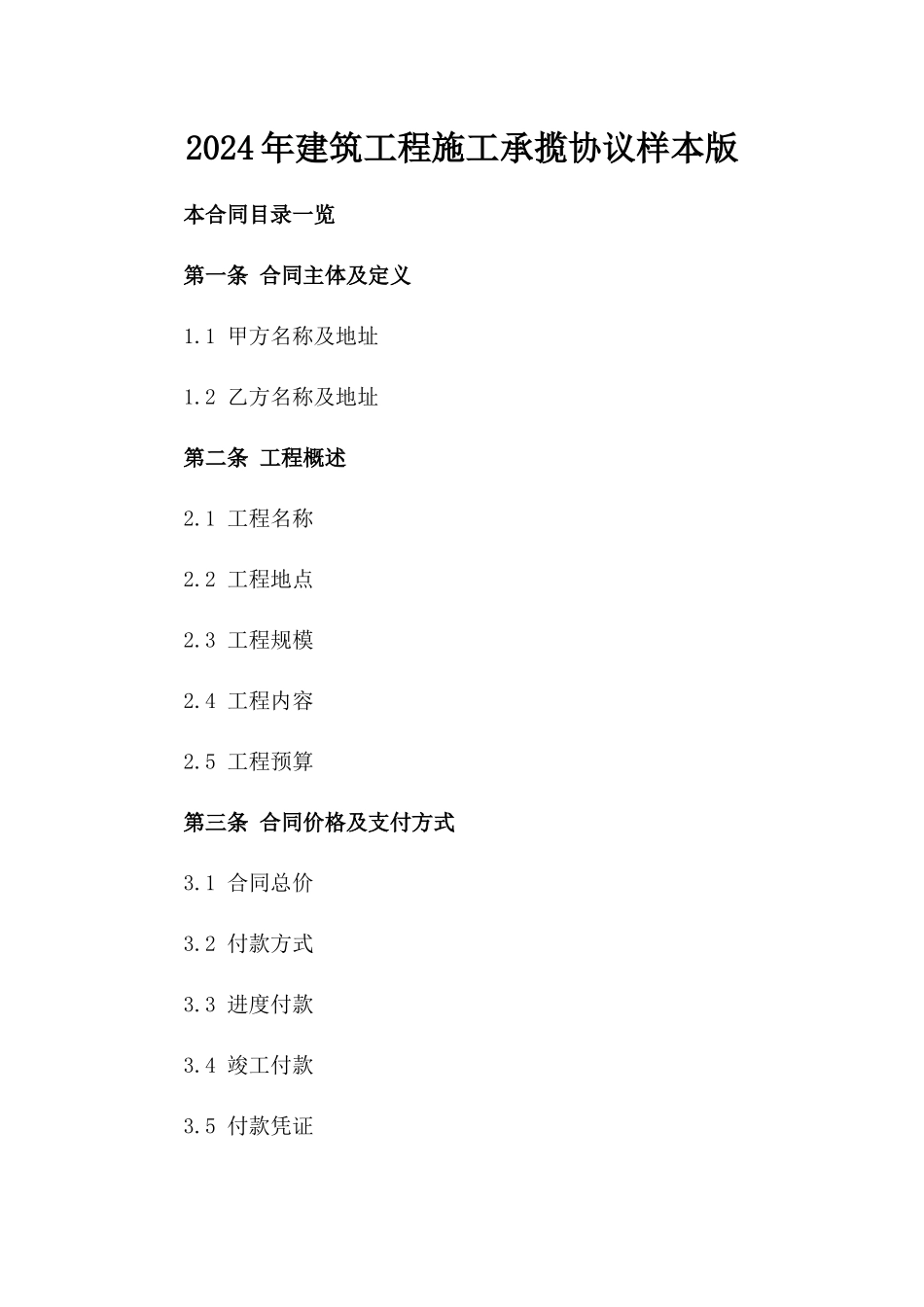 2024年建筑工程施工承揽协议样本版

本合同目录一览

第一条 合同主体及定义

1.1 甲方名称及地址

1.2 乙方名称及地址

第二条 工程概述

2.1 工程名称

2.2 工程地点

2.3 工程规模

2.4 工程内容

2.5 工程预算

第三条 合同价格及支付方式

3.1 合同总价

3.2 付款方式

3.3 进度付款

3.4 竣工付款

3.5 付款凭证